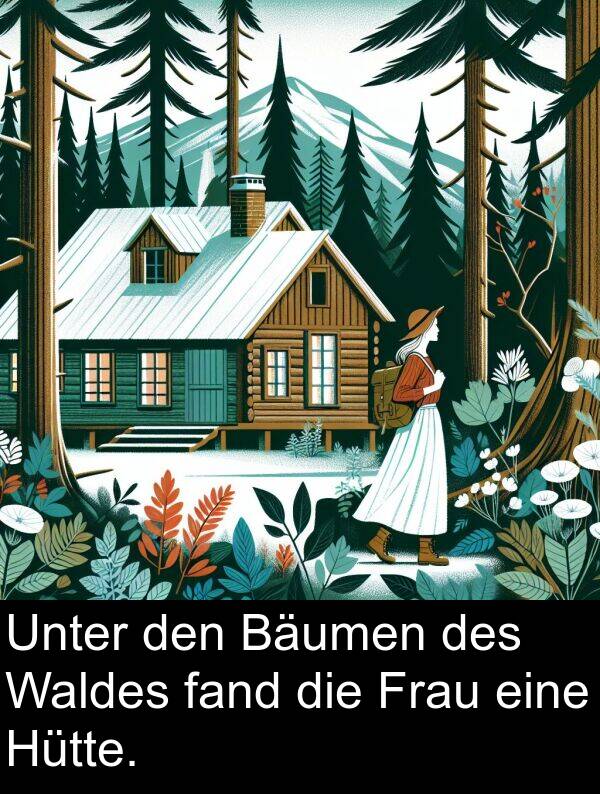 Unter den Bäumen des Waldes fand die Frau eine Hütte.